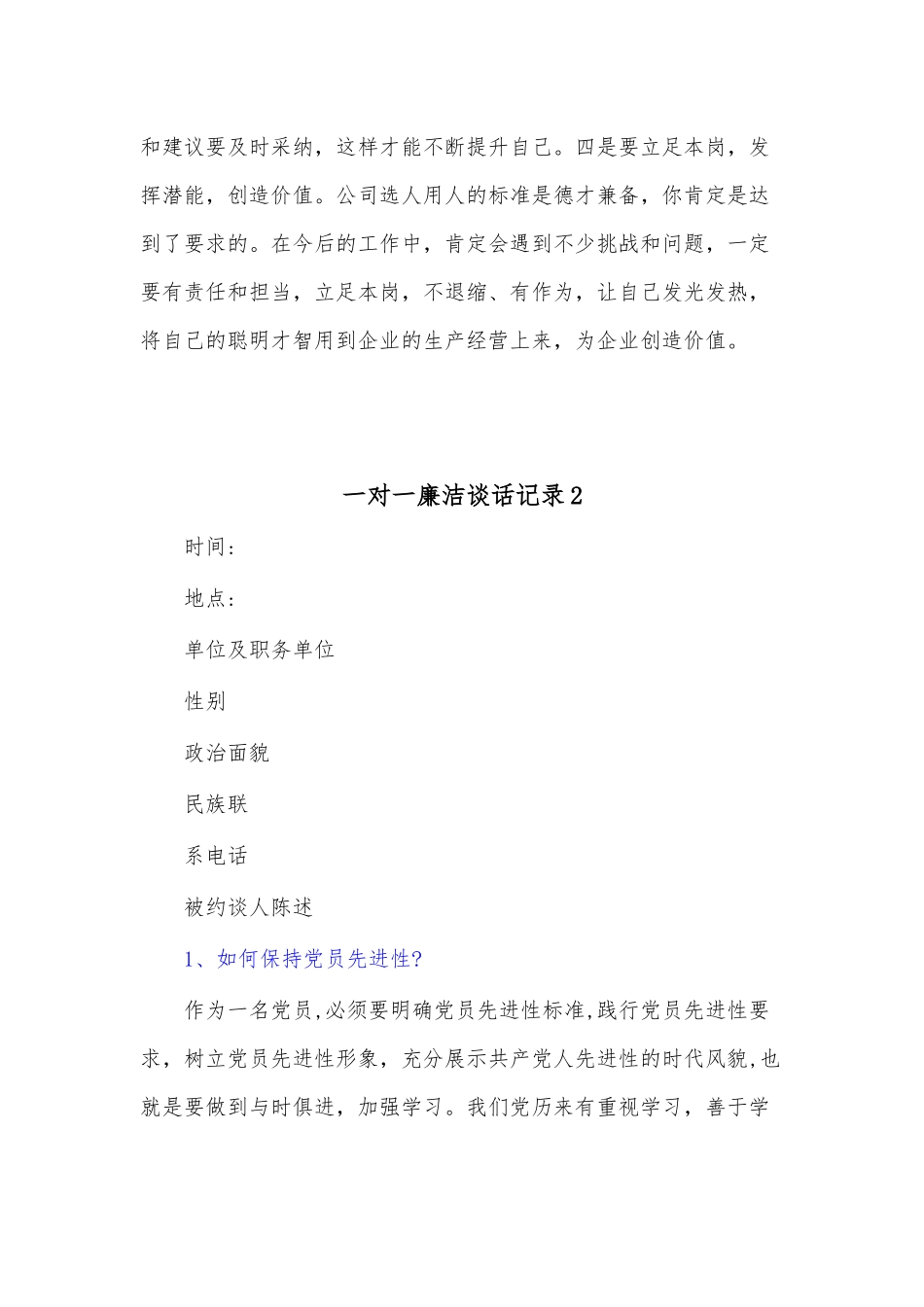 和建议要及时采纳，这样才能不断提升自己。四是要立足本岗，发挥潜能，创造价值。公司选人用人的标准是德才兼备，你肯定是达到了要求的。在今后的工作中，肯定会遇到不少挑战和问题，一定要有责任和担当，立足本岗，不退缩、有作为，让自己发光发热，将自己的聪明才智用到企业的生产经营上来，为企业创造价值。

一对一廉洁谈话记录2

时间：

地点：

单位及职务单位

性别

政治面貌

民族联

系电话

被约谈人陈述

1、如何保持党员先进性?

作为一名党员,必须要明确党员先进性标准,践行党员先进性要求，树立党员先进性形象，充分展示共产党人先进性的时代风貌,也就是要做到与时俱进，加强学习。我们党历来有重视学习，善于学